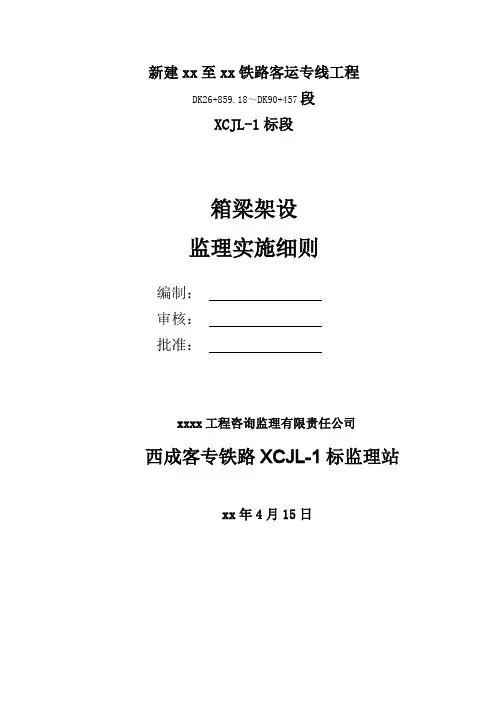 新建 xx 至 xx 铁路客运专线工程

DK26+859.18～DK90+457 段

XCJL-1 标段

箱梁架设

监理实施细则

编制：

审核：

批准：

xxxx 工程咨询监理有限责任公司

西成客专铁路 XCJL-1 标监理站

xx 年 4 月 15 日